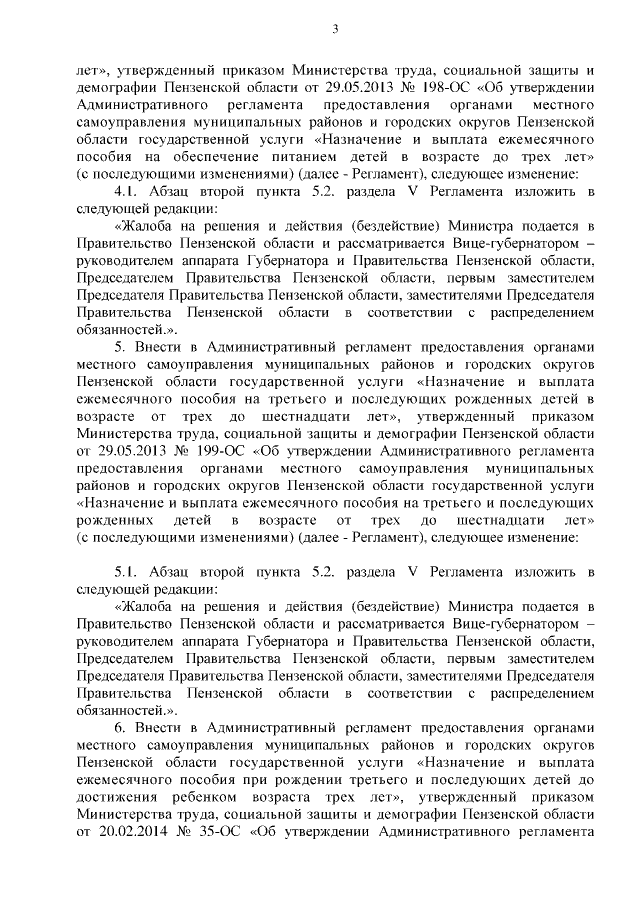 3

лет», утвержденный приказом Министерства труда, социальной защиты и демографии Пензенской области от 29.05.2013 № 198-ОС «Об утверждении Административного регламента предоставления органами местного самоуправления муниципальных районов и городских округов Пензенской области государственной услуги «Назначение и выплата ежемесячного пособия на обеспечение питанием детей в возрасте до трех лет» (с последующими изменениями) (далее - Регламент), следующее изменение:

4.1. Абзац второй пункта 5.2. раздела V Регламента изложить в следующей редакции:

«Жалоба на решения и действия (бездействие) Министра подается в Правительство Пензенской области и рассматривается Вице-губернатором – руководителем аппарата Губернатора и Правительства Пензенской области, Председателем Правительства Пензенской области, первым заместителем Председателя Правительства Пензенской области, заместителями Председателя Правительства Пензенской области в соответствии с распределением обязанностей.».

5. Внести в Административный регламент предоставления органами местного самоуправления муниципальных районов и городских округов Пензенской области государственной услуги «Назначение и выплата ежемесячного пособия на третьего и последующих рожденных детей в возрасте от трех до шестнадцати лет», утвержденный приказом Министерства труда, социальной защиты и демографии Пензенской области от 29.05.2013 № 199-ОС «Об утверждении Административного регламента предоставления органами местного самоуправления муниципальных районов и городских округов Пензенской области государственной услуги «Назначение и выплата ежемесячного пособия на третьего и последующих рожденных детей в возрасте от трех до шестнадцати лет» (с последующими изменениями) (далее - Регламент), следующее изменение:

5.1. Абзац второй пункта 5.2. раздела V Регламента изложить в следующей редакции:

«Жалоба на решения и действия (бездействие) Министра подается в Правительство Пензенской области и рассматривается Вице-губернатором – руководителем аппарата Губернатора и Правительства Пензенской области, Председателем Правительства Пензенской области, первым заместителем Председателя Правительства Пензенской области, заместителями Председателя Правительства Пензенской области в соответствии с распределением обязанностей.».

6. Внести в Административный регламент предоставления органами местного самоуправления муниципальных районов и городских округов Пензенской области государственной услуги «Назначение и выплата ежемесячного пособия при рождении третьего и последующих детей до достижения ребенком возраста трех лет», утвержденный приказом Министерства труда, социальной защиты и демографии Пензенской области от 20.02.2014 № 35-ОС «Об утверждении Административного регламента